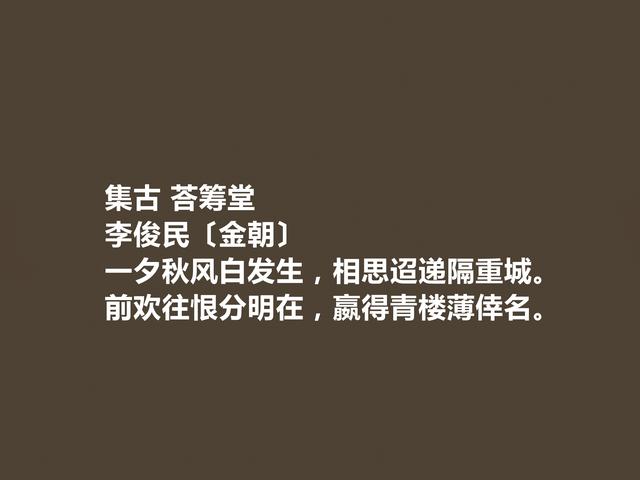 集古 荅筹堂
李俊民〔金朝〕
一夕秋风白发生，相思迢递隔重城。
前欢往恨分明在，赢得青楼薄倖名。